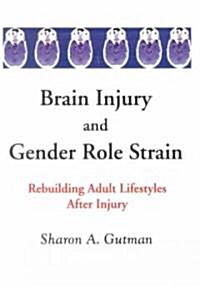 Brain Injury
and
Gender Role Strain

Rebuilding Adult Lifestyles
After Injury

Sharon A. Gutman